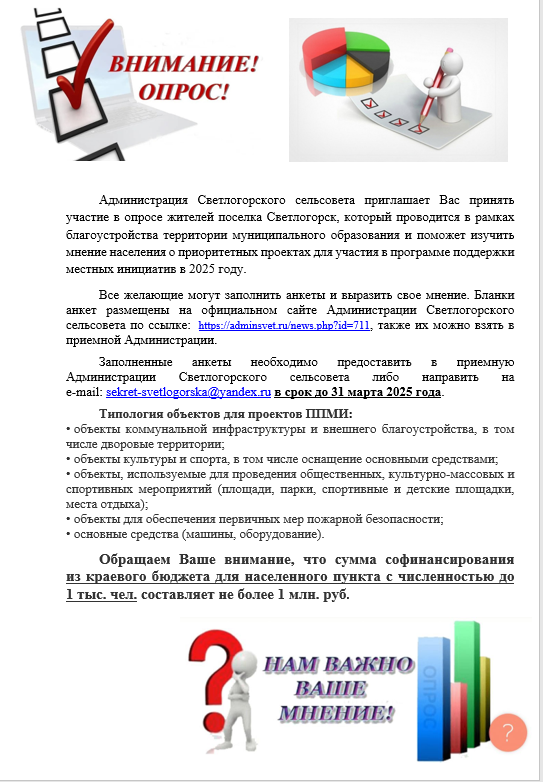 ВНИМАНИЕ!
ОПРОС!

Администрация Светлогорского сельсовета приглашает Вас принять участие в опросе жителей поселка Светлогорск, который проводится в рамках благоустройства территории муниципального образования и поможет изучить мнение населения о приоритетных проектах для участия в программе поддержки местных инициатив в 2025 году.

Все желающие могут заполнить анкеты и выразить свое мнение. Бланки анкет размещены на официальном сайте Администрации Светлогорского сельсовета по ссылке: https://adminsvet.ru/news.php?id=711, также их можно взять в приемной Администрации.

Заполненные анкеты необходимо предоставить в приемную Администрации Светлогорского сельсовета либо направить на e-mail: sekret-svetlogorska@yandex.ru в срок до 31 марта 2025 года.

Типология объектов для проектов ППМИ:
• объекты коммунальной инфраструктуры и внешнего благоустройства, в том числе дворовые территории;
• объекты культуры и спорта, в том числе оснащение основными средствами;
• объекты, используемые для проведения общественных, культурно-массовых и спортивных мероприятий (площади, парки, спортивные и детские площадки, места отдыха);
• объекты для обеспечения первичных мер пожарной безопасности;
• основные средства (машины, оборудование).

Обращаем Ваше внимание, что сумма софинансирования из краевого бюджета для населенного пункта с численностью до 1 тыс. чел. составляет не более 1 млн. руб.

НАМ ВАЖНО
ВАШЕ
МНЕНИЕ!

ОПРОС

?